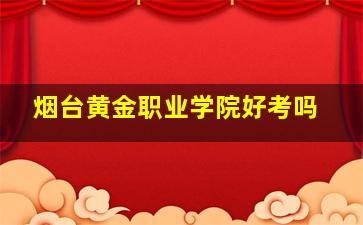 烟台黄金职业学院好考吗